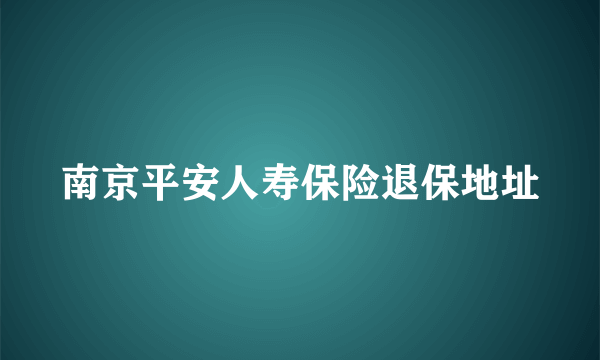 南京平安人寿保险退保地址